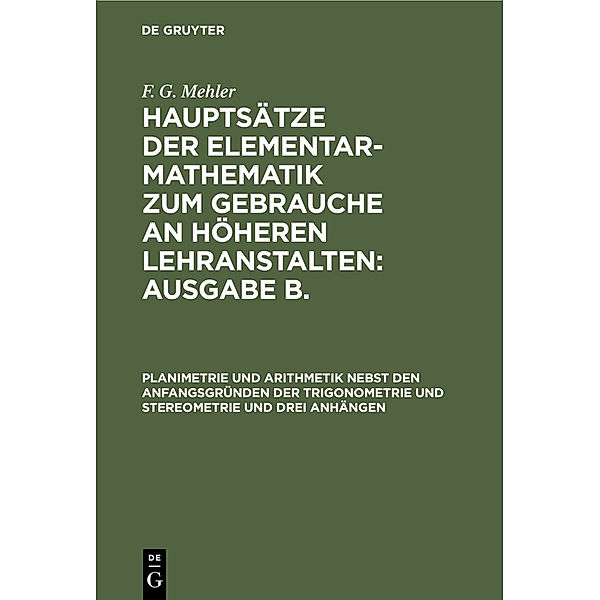 DE GRUYTER

F. G. Mehler

HAUPTSÄTZE DER ELEMENTAR-MATHEMATIK ZUM GEBRAUCHE AN HÖHEREN LEHRANSTALTEN: AUSGABE B.

PLANIMETRIE UND ARITHMETIK NEBST DEN ANFANGSGRÜNDEN DER TRIGONOMETRIE UND STEREOMETRIE UND DREI ANHÄNGEN

DE G